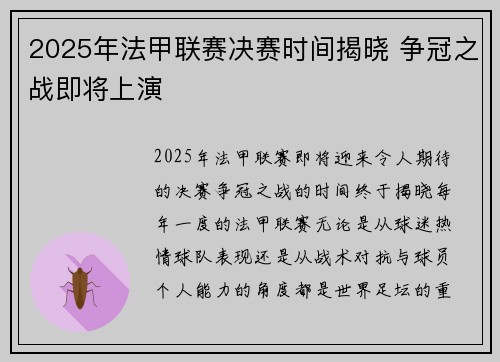 2025年法甲联赛决赛时间揭晓 争冠之战即将上演

2025年法甲联赛即将迎来令人期待的决赛争冠之战的时间终于揭晓每年一度的法甲联赛无论是从球迷热情球队表现还是从战术对抗与球员个人能力的角度都是世界足坛的重